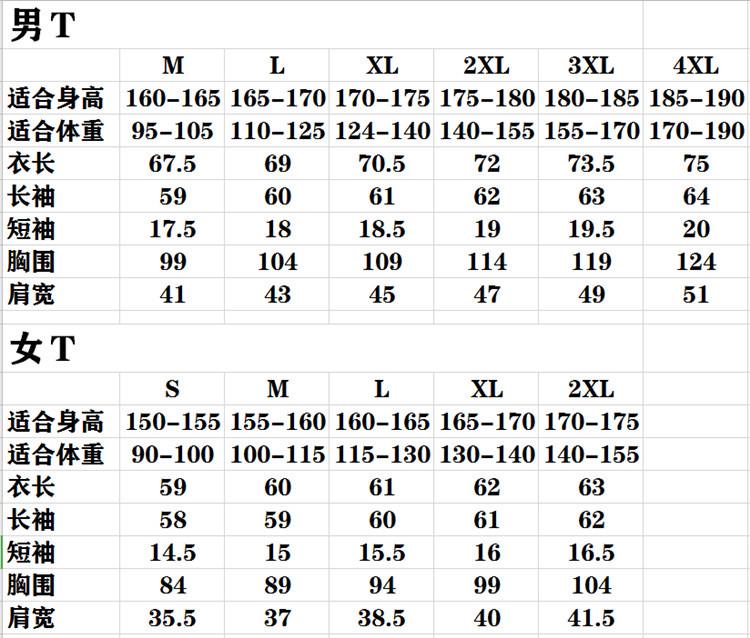 男 T

|  | M | L | XL | 2XL | 3XL | 4XL |
|---|---|---|---|---|---|---|
| 适合身高 | 160-165 | 165-170 | 170-175 | 175-180 | 180-185 | 185-190 |
| 适合体重 | 95-105 | 110-125 | 124-140 | 140-155 | 155-170 | 170-190 |
| 衣长 | 67.5 | 69 | 70.5 | 72 | 73.5 | 75 |
| 长袖 | 59 | 60 | 61 | 62 | 63 | 64 |
| 短袖 | 17.5 | 18 | 18.5 | 19 | 19.5 | 20 |
| 胸围 | 99 | 104 | 109 | 114 | 119 | 124 |
| 肩宽 | 41 | 43 | 45 | 47 | 49 | 51 |

女 T

|  | S | M | L | XL | 2XL |
|---|---|---|---|---|---|
| 适合身高 | 150-155 | 155-160 | 160-165 | 165-170 | 170-175 |
| 适合体重 | 90-100 | 100-115 | 115-130 | 130-140 | 140-155 |
| 衣长 | 59 | 60 | 61 | 62 | 63 |
| 长袖 | 58 | 59 | 60 | 61 | 62 |
| 短袖 | 14.5 | 15 | 15.5 | 16 | 16.5 |
| 胸围 | 84 | 89 | 94 | 99 | 104 |
| 肩宽 | 35.5 | 37 | 38.5 | 40 | 41.5 |